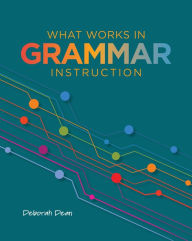 WHAT WORKS IN
GRAMMAR
INSTRUCTION

Deborah Dean